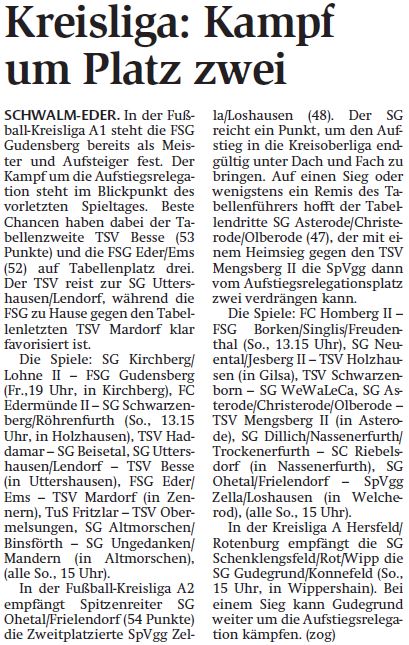 Kreisliga: Kampf um Platz zwei

SCHWALM-EDER. In der Fußball-Kreisliga A1 steht die FSG Gudensberg bereits als Meister und Aufsteiger fest. Der Kampf um die Aufstiegsrelegation steht im Blickpunkt des vorletzten Spieltages. Beste Chancen haben dabei der Tabellenzweite TSV Besse (53 Punkte) und die FSG Eder/Ems (52) auf Tabellenplatz drei. Der TSV reist zur SG Uttershausen/Lendorf, während die FSG zu Hause gegen den Tabellenletzten TSV Mardorf klar favorisiert ist.

Die Spiele: SG Kirchberg/Lohne II – FSG Gudensberg (Fr.,19 Uhr, in Kirchberg), FC Edermünde II – SG Schwarzenberg/Röhrenfurth (So., 13.15 Uhr, in Holzhausen), TSV Haddamar – SG Beisetal, SG Uttershausen/Lendorf – TSV Besse (in Uttershausen), FSG Eder/Ems – TSV Mardorf (in Zennern), TuS Fritzlar – TSV Obermelsungen, SG Altmorschen/Binsförth – SG Ungedanken/Mandern (in Altmorschen), (alle So., 15 Uhr).

In der Fußball-Kreisliga A2 empfängt Spitzenreiter SG Ohetal/Frielendorf (54 Punkte) die Zweitplatzierte SpVgg Zella/Loshausen (48). Der SG reicht ein Punkt, um den Aufstieg in die Kreisoberliga endgültig unter Dach und Fach zu bringen. Auf einen Sieg oder wenigstens ein Remis des Tabellenführers hofft der Tabellendritte SG Asterode/Christerode/Olberode (47), der mit einem Heimsieg gegen den TSV Mengsberg II die SpVgg dann vom Aufstiegsrelegationsplatz zwei verdrängen kann.

Die Spiele: FC Homberg II – FSG Borken/Singlis/Freudenthal (So., 13.15 Uhr), SG Neuental/Jesberg II – TSV Holzhausen (in Gilsa), TSV Schwarzenborn – SG WeWaLeCa, SG Asterode/Christerode/Olberode – TSV Mengsberg II (in Asterode), SG Dillich/Nassenerfurth/Trockenerfurth – SC Riebelsdorf (in Nassenerfurth), SG Ohetal/Frielendorf – SpVgg Zella/Loshausen (in Welcherod), (alle So., 15 Uhr).

In der Kreisliga A Hersfeld/Rotenburg empfängt die SG Schenklengsfeld/Rot/Wipp die SG Gudegrund/Konnefeld (So., 15 Uhr, in Wippershain). Bei einem Sieg kann Gudegrund weiter um die Aufstiegsrelegation kämpfen. (zog)